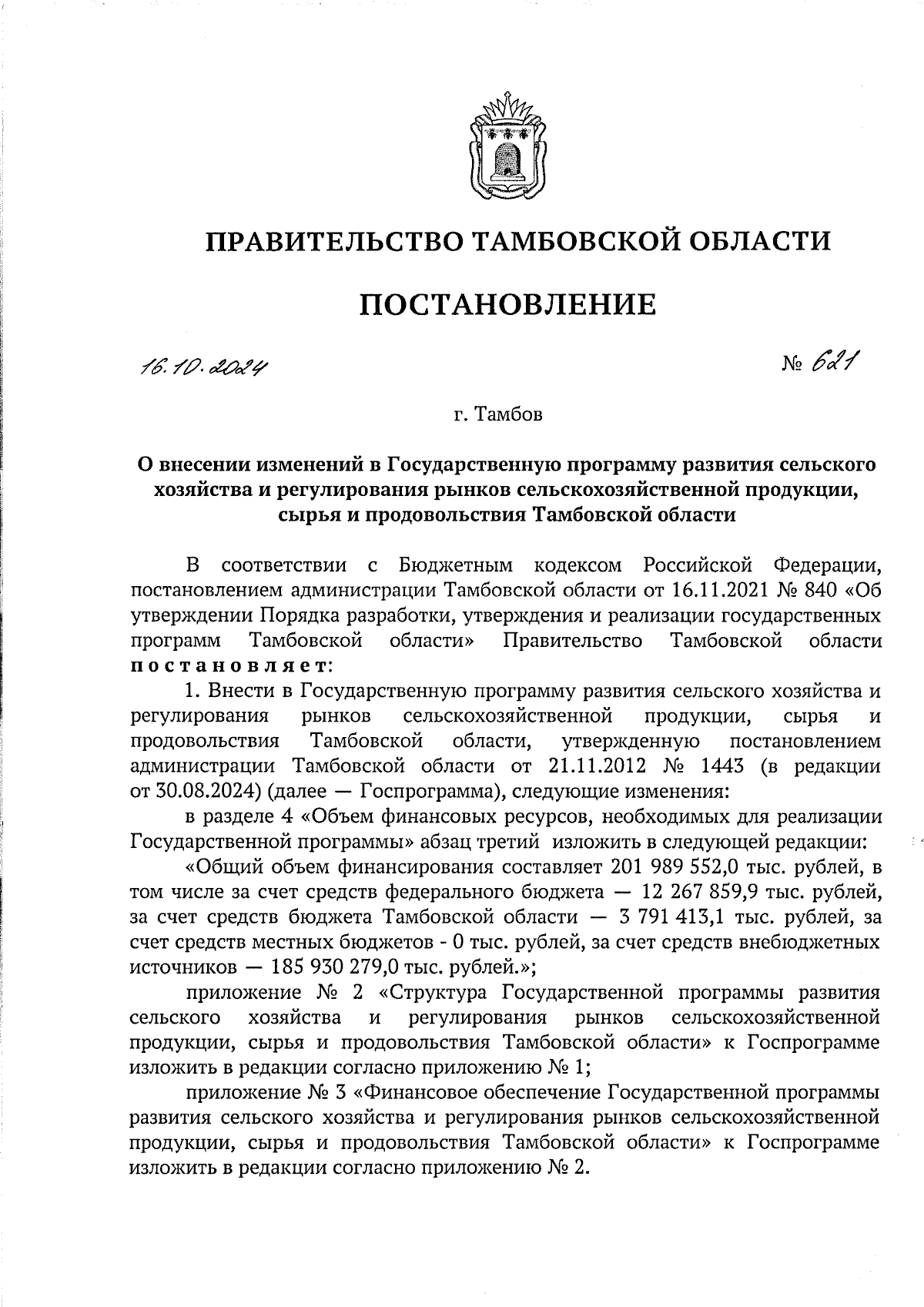 ПРАВИТЕЛЬСТВО ТАМБОВСКОЙ ОБЛАСТИ

ПОСТАНОВЛЕНИЕ

16.10.2024

№ 621

г. Тамбов

О внесении изменений в Государственную программу развития сельского хозяйства и регулирования рынков сельскохозяйственной продукции, сырья и продовольствия Тамбовской области

В соответствии с Бюджетным кодексом Российской Федерации, постановлением администрации Тамбовской области от 16.11.2021 № 840 «Об утверждении Порядка разработки, утверждения и реализации государственных программ Тамбовской области» Правительство Тамбовской области постановляет:

1. Внести в Государственную программу развития сельского хозяйства и регулирования рынков сельскохозяйственной продукции, сырья и продовольствия Тамбовской области, утвержденную постановлением администрации Тамбовской области от 21.11.2012 № 1443 (в редакции от 30.08.2024) (далее — Госпрограмма), следующие изменения:

в разделе 4 «Объем финансовых ресурсов, необходимых для реализации Государственной программы» абзац третий изложить в следующей редакции:

«Общий объем финансирования составляет 201 989 552,0 тыс. рублей, в том числе за счет средств федерального бюджета — 12 267 859,9 тыс. рублей, за счет средств бюджета Тамбовской области — 3 791 413,1 тыс. рублей, за счет средств местных бюджетов - 0 тыс. рублей, за счет средств внебюджетных источников — 185 930 279,0 тыс. рублей.»;

приложение № 2 «Структура Государственной программы развития сельского хозяйства и регулирования рынков сельскохозяйственной продукции, сырья и продовольствия Тамбовской области» к Госпрограмме изложить в редакции согласно приложению № 1;

приложение № 3 «Финансовое обеспечение Государственной программы развития сельского хозяйства и регулирования рынков сельскохозяйственной продукции, сырья и продовольствия Тамбовской области» к Госпрограмме изложить в редакции согласно приложению № 2.